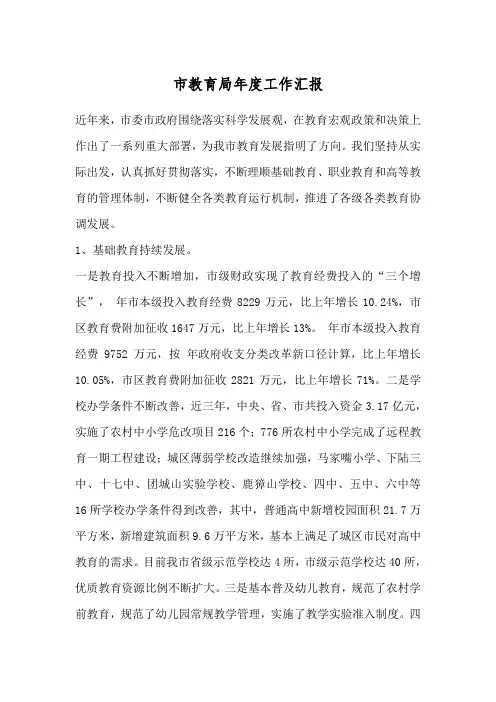 市教育局年度工作汇报

近年来，市委市政府围绕落实科学发展观，在教育宏观政策和决策上作出了一系列重大部署，为我市教育发展指明了方向。我们坚持从实际出发，认真抓好贯彻落实，不断理顺基础教育、职业教育和高等教育的管理体制，不断健全各类教育运行机制，推进了各级各类教育协调发展。

1、基础教育持续发展。

一是教育投入不断增加，市级财政实现了教育经费投入的“三个增长”， 年市本级投入教育经费 8229 万元，比上年增长 10.24%，市区教育费附加征收 1647 万元，比上年增长 13%。 年市本级投入教育经费 9752 万元，按 年政府收支分类改革新口径计算，比上年增长 10.05%，市区教育费附加征收 2821 万元，比上年增长 71%。二是学校办学条件不断改善，近三年，中央、省、市共投入资金 3.17 亿元，实施了农村中小学危改项目 216 个；776 所农村中小学完成了远程教育一期工程建设；城区薄弱学校改造继续加强，马家嘴小学、下陆三中、十七中、团城山实验学校、鹿獐山学校、四中、五中、六中等 16 所学校办学条件得到改善，其中，普通高中新增校园面积 21.7 万平方米，新增建筑面积 9.6 万平方米，基本上满足了城区市民对高中教育的需求。目前我市省级示范学校达 4 所，市级示范学校达 40 所，优质教育资源比例不断扩大。三是基本普及幼儿教育，规范了农村学前教育，规范了幼儿园常规教学管理，实施了教学实验准入制度。四